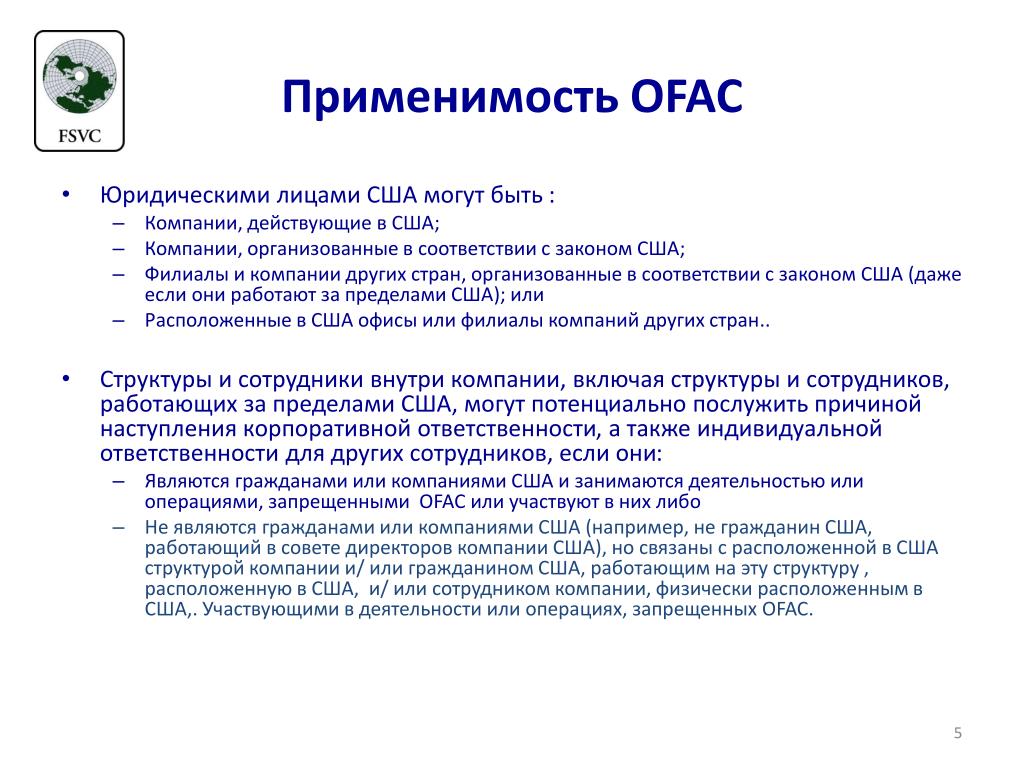 FSVC

Применимость OFAC

• Юридическими лицами США могут быть :
– Компании, действующие в США;
– Компании, организованные в соответствии с законом США;
– Филиалы и компании других стран, организованные в соответствии с законом США (даже если они работают за пределами США); или
– Расположенные в США офисы или филиалы компаний других стран..

• Структуры и сотрудники внутри компании, включая структуры и сотрудников, работающих за пределами США, могут потенциально послужить причиной наступления корпоративной ответственности, а также индивидуальной ответственности для других сотрудников, если они:
– Являются гражданами или компаниями США и занимаются деятельностью или операциями, запрещенными OFAC или участвуют в них либо
– Не являются гражданами или компаниями США (например, не гражданин США, работающий в совете директоров компании США), но связаны с расположенной в США структурой компании и/ или гражданином США, работающим на эту структуру , расположенную в США, и/ или сотрудником компании, физически расположенным в США,. Участвующими в деятельности или операциях, запрещенных OFAC.

5